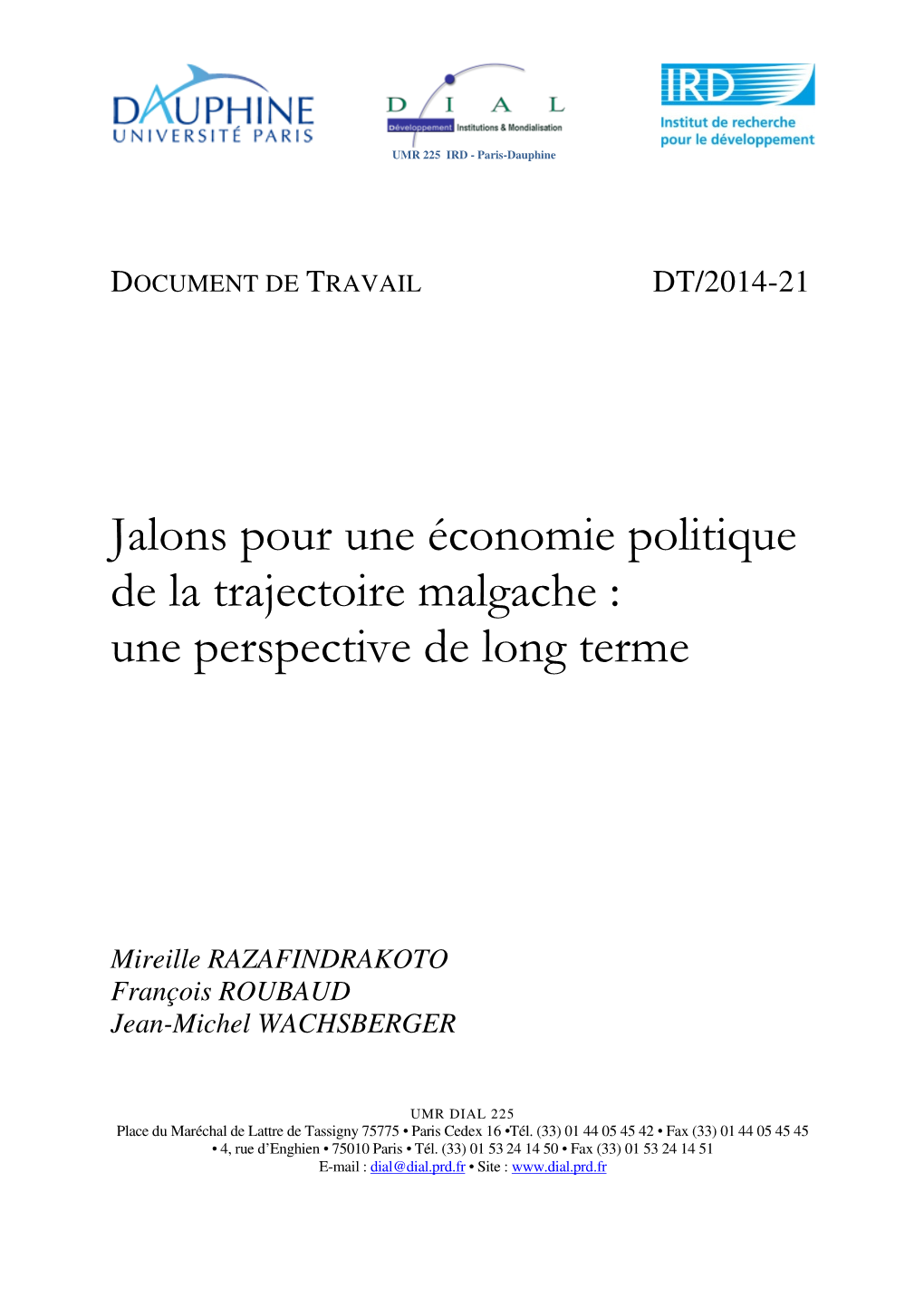 DAUPHINE
UNIVERSITÉ PARIS

D I A L
Développement Institutions & Mondialisation
UMR 225 IRD - Paris-Dauphine

IRD
Institut de recherche pour le développement

DOCUMENT DE TRAVAIL DT/2014-21

Jalons pour une économie politique de la trajectoire malgache : une perspective de long terme

Mireille RAZAFINDRAKOTO
François ROUBAUD
Jean-Michel WACHSBERGER

UMR DIAL 225
Place du Maréchal de Lattre de Tassigny 75775 • Paris Cedex 16 •Tél. (33) 01 44 05 45 42 • Fax (33) 01 44 05 45 45
• 4, rue d'Enghien • 75010 Paris • Tél. (33) 01 53 24 14 50 • Fax (33) 01 53 24 14 51
E-mail : dial@dial.prd.fr • Site : www.dial.prd.fr